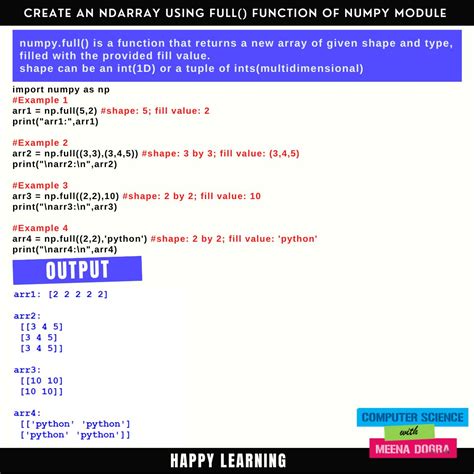 CREATE AN NDARRAY USING FULL() FUNCTION OF NUMPY MODULE

numpy.full() is a function that returns a new array of given shape and type, filled with the provided fill value.
shape can be an int(1D) or a tuple of ints(multidimensional)

import numpy as np
#Example 1
arr1 = np.full(5,2) #shape: 5; fill value: 2
print("arr1:",arr1)

#Example 2
arr2 = np.full((3,3),(3,4,5)) #shape: 3 by 3; fill value: (3,4,5)
print("\narr2:\n",arr2)

#Example 3
arr3 = np.full((2,2),10) #shape: 2 by 2; fill value: 10
print("\narr3:\n",arr3)

#Example 4
arr4 = np.full((2,2),'python') #shape: 2 by 2; fill value: 'python'
print("\narr4:\n",arr4)

OUTPUT

arr1: [2 2 2 2 2]

arr2:
[[3 4 5]
[3 4 5]
[3 4 5]]

arr3:
[[10 10]
[10 10]]

arr4:
[['python' 'python']
['python' 'python']]

COMPUTER SCIENCE
with
MEENA DOGRA

HAPPY LEARNING